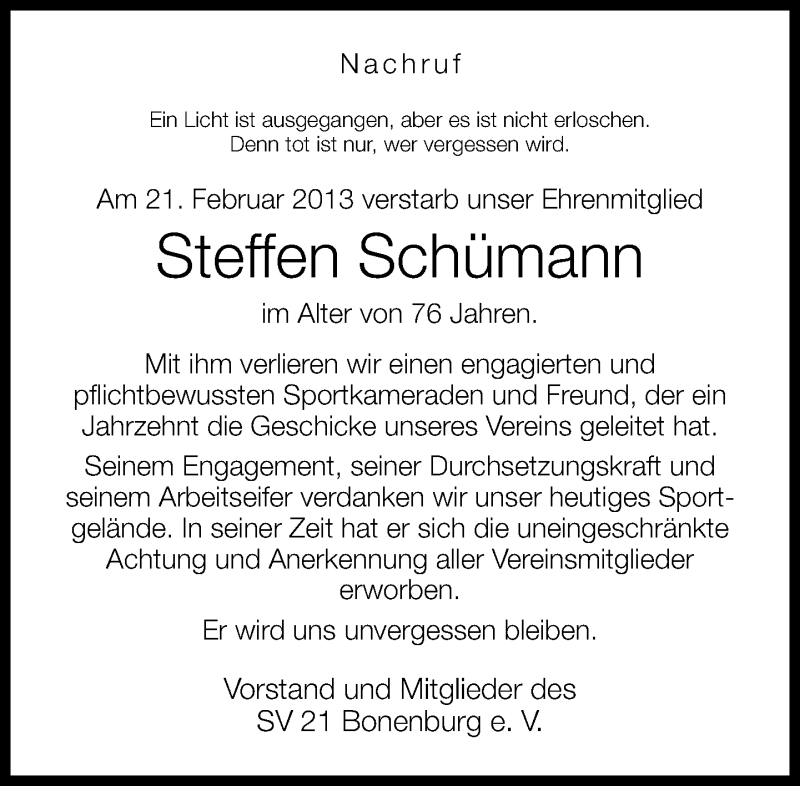 Nachruf

Ein Licht ist ausgegangen, aber es ist nicht erloschen.
Denn tot ist nur, wer vergessen wird.

Am 21. Februar 2013 verstarb unser Ehrenmitglied

Steffen Schümann

im Alter von 76 Jahren.

Mit ihm verlieren wir einen engagierten und pflichtbewussten Sportkameraden und Freund, der ein Jahrzehnt die Geschicke unseres Vereins geleitet hat.

Seinem Engagement, seiner Durchsetzungskraft und seinem Arbeitseifer verdanken wir unser heutiges Sportgelände. In seiner Zeit hat er sich die uneingeschränkte Achtung und Anerkennung aller Vereinsmitglieder erworben.

Er wird uns unvergessen bleiben.

Vorstand und Mitglieder des
SV 21 Bonenburg e. V.